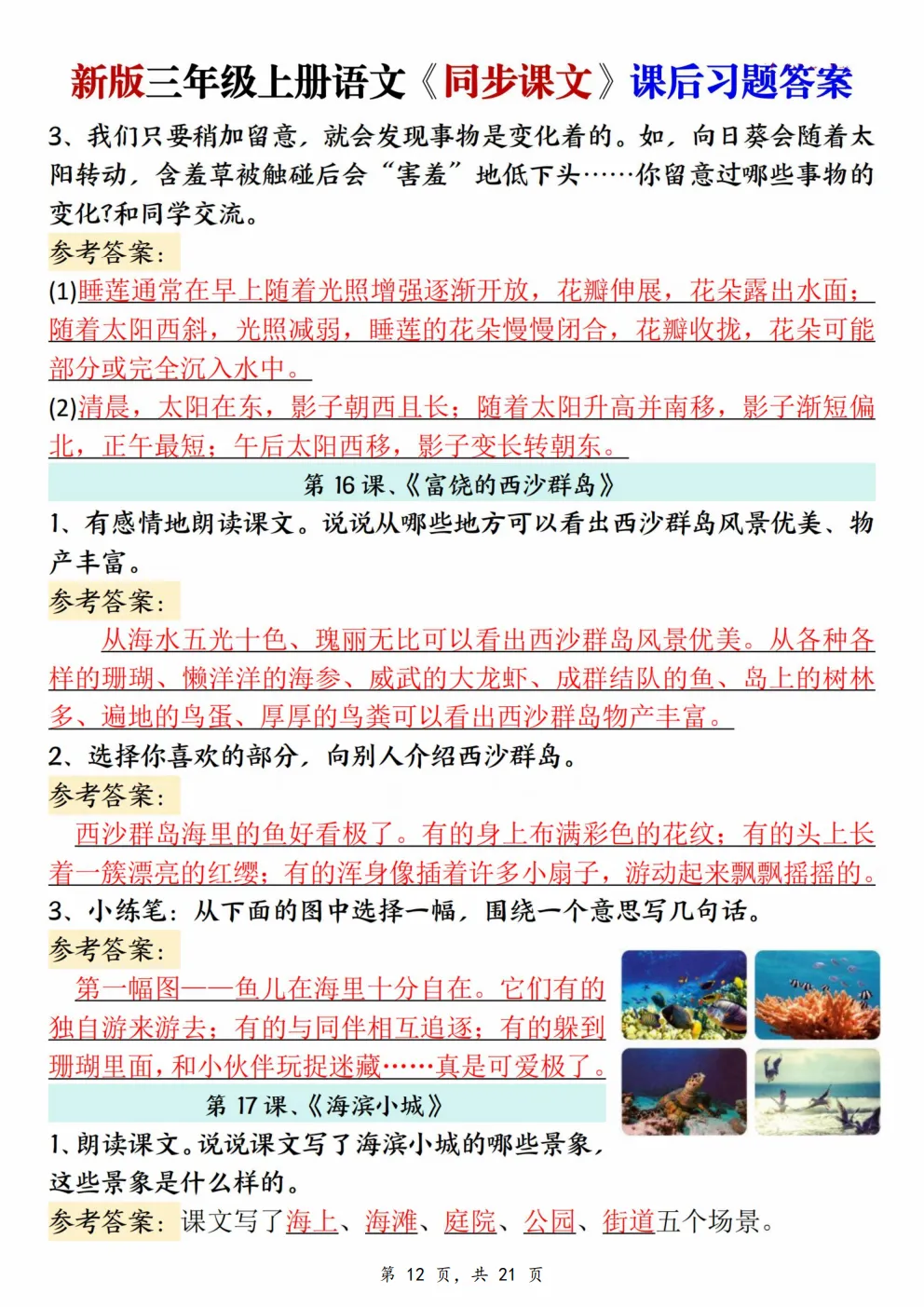 新版三年级上册语文《同步课文》课后习题答案

3、我们只要稍加留意，就会发现事物是变化着的。如，向日葵会随着太阳转动，含羞草被触碰后会“害羞”地低下头……你留意过哪些事物的变化?和同学交流。

参考答案：

(1)睡莲通常在早上随着光照增强逐渐开放，花瓣伸展，花朵露出水面；随着太阳西斜，光照减弱，睡莲的花朵慢慢闭合，花瓣收拢，花朵可能部分或完全沉入水中。

(2)清晨，太阳在东，影子朝西且长；随着太阳升高并南移，影子渐短偏北，正午最短；午后太阳西移，影子变长转朝东。

第 16 课、《富饶的西沙群岛》

1、有感情地朗读课文。说说从哪些地方可以看出西沙群岛风景优美、物产丰富。

参考答案：

从海水五光十色、瑰丽无比可以看出西沙群岛风景优美。从各种各样的珊瑚、懒洋洋的海参、威武的大龙虾、成群结队的鱼、岛上的树林多、遍地的鸟蛋、厚厚的鸟粪可以看出西沙群岛物产丰富。

2、选择你喜欢的部分，向别人介绍西沙群岛。

参考答案：

西沙群岛海里的鱼好看极了。有的身上布满彩色的花纹；有的头上长着一簇漂亮的红缨；有的浑身像插着许多小扇子，游动起来飘飘摇摇的。

3、小练笔：从下面的图中选择一幅，围绕一个意思写几句话。

参考答案：

第一幅图——鱼儿在海里十分自在。它们有的独自游来游去；有的与同伴相互追逐；有的躲到珊瑚里面，和小伙伴玩捉迷藏……真是可爱极了。

第 17 课、《海滨小城》

1、朗读课文。说说课文写了海滨小城的哪些景象，这些景象是什么样的。

参考答案：课文写了海上、海滩、庭院、公园、街道五个场景。

第 12 页，共 21 页